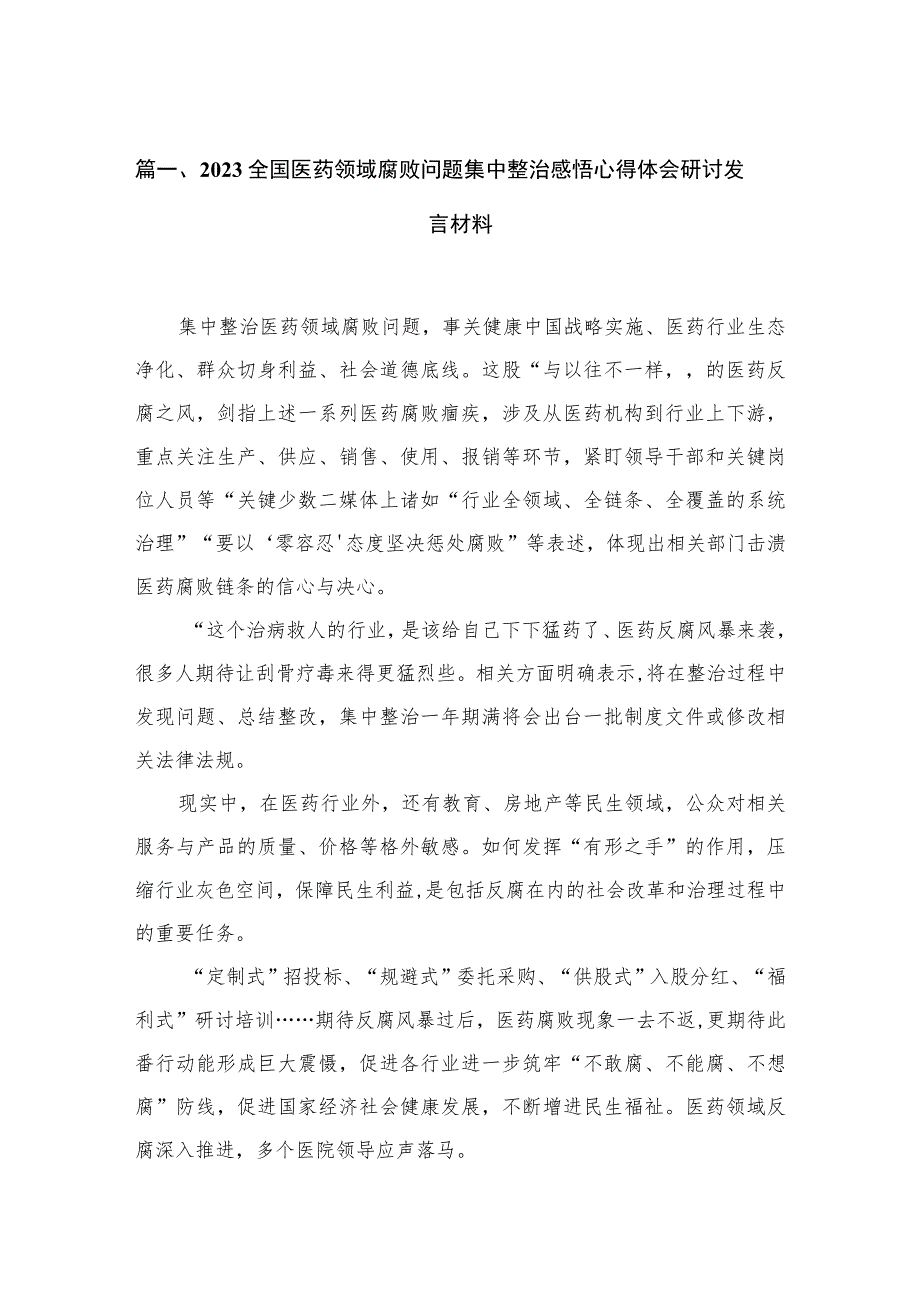 篇一、2023全国医药领域腐败问题集中整治感悟心得体会研讨发言材料

集中整治医药领域腐败问题，事关健康中国战略实施、医药行业生态净化、群众切身利益、社会道德底线。这股“与以往不一样，，的医药反腐之风，剑指上述一系列医药腐败痼疾，涉及从医药机构到行业上下游，重点关注生产、供应、销售、使用、报销等环节，紧盯领导干部和关键岗位人员等“关键少数二媒体上诸如“行业全领域、全链条、全覆盖的系统治理”“要以‘零容忍'态度坚决惩处腐败”等表述，体现出相关部门击溃医药腐败链条的信心与决心。

“这个治病救人的行业，是该给自己下下猛药了、医药反腐风暴来袭，很多人期待让刮骨疗毒来得更猛烈些。相关方面明确表示,将在整治过程中发现问题、总结整改，集中整治一年期满将会出台一批制度文件或修改相关法律法规。

现实中，在医药行业外，还有教育、房地产等民生领域，公众对相关服务与产品的质量、价格等格外敏感。如何发挥“有形之手”的作用，压缩行业灰色空间，保障民生利益,是包括反腐在内的社会改革和治理过程中的重要任务。

“定制式”招投标、“规避式”委托采购、“供股式”入股分红、“福利式”研讨培训……期待反腐风暴过后，医药腐败现象一去不返,更期待此番行动能形成巨大震慑，促进各行业进一步筑牢“不敢腐、不能腐、不想腐”防线，促进国家经济社会健康发展，不断增进民生福祉。医药领域反腐深入推进，多个医院领导应声落马。